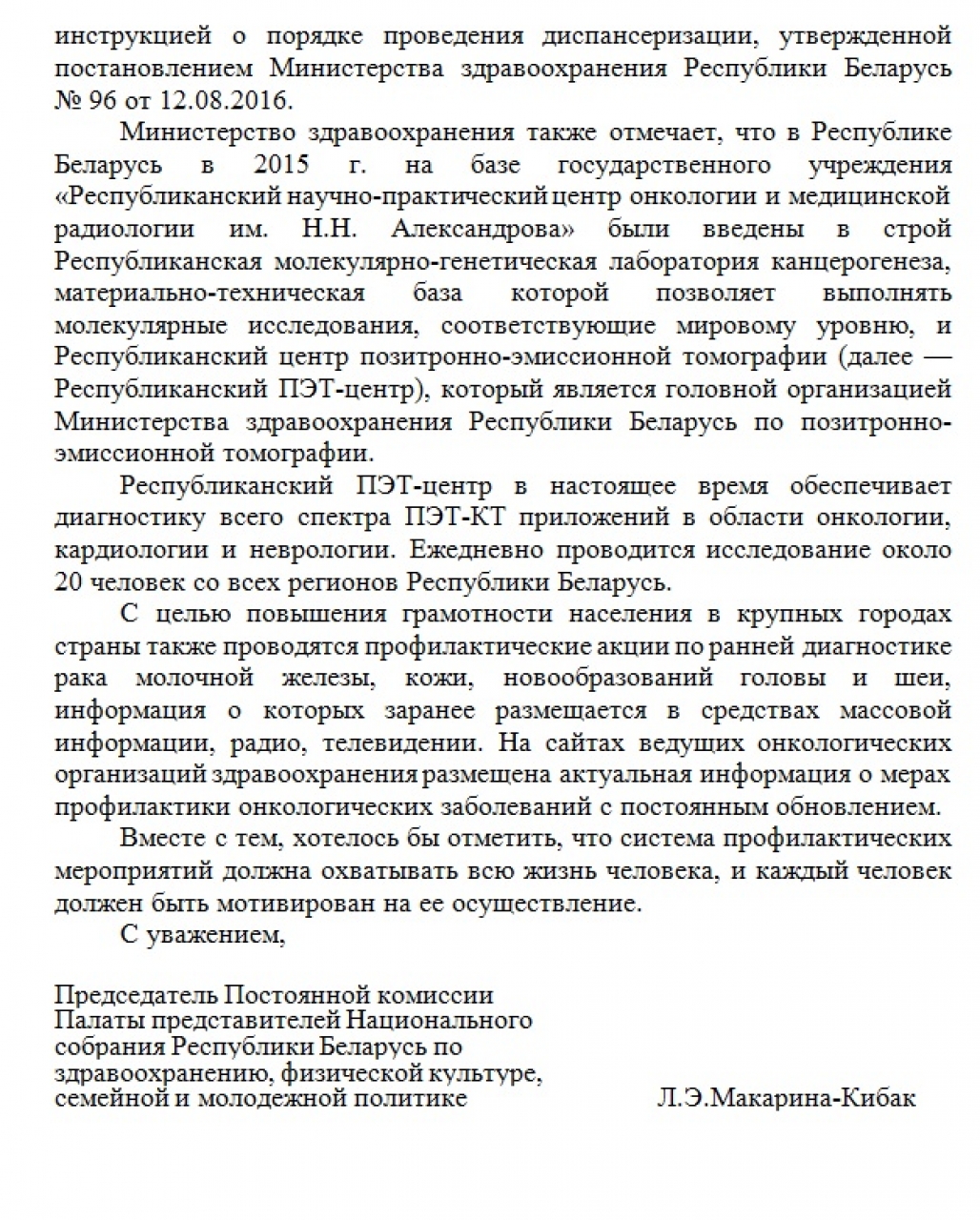 инструкцией о порядке проведения диспансеризации, утвержденной постановлением Министерства здравоохранения Республики Беларусь № 96 от 12.08.2016.

Министерство здравоохранения также отмечает, что в Республике Беларусь в 2015 г. на базе государственного учреждения «Республиканский научно-практический центр онкологии и медицинской радиологии им. Н.Н. Александрова» были введены в строй Республиканская молекулярно-генетическая лаборатория канцерогенеза, материально-техническая база которой позволяет выполнять молекулярные исследования, соответствующие мировому уровню, и Республиканский центр позитронно-эмиссионной томографии (далее — Республиканский ПЭТ-центр), который является головной организацией Министерства здравоохранения Республики Беларусь по позитронно-эмиссионной томографии.

Республиканский ПЭТ-центр в настоящее время обеспечивает диагностику всего спектра ПЭТ-КТ приложений в области онкологии, кардиологии и неврологии. Ежедневно проводится исследование около 20 человек со всех регионов Республики Беларусь.

С целью повышения грамотности населения в крупных городах страны также проводятся профилактические акции по ранней диагностике рака молочной железы, кожи, новообразований головы и шеи, информация о которых заранее размещается в средствах массовой информации, радио, телевидении. На сайтах ведущих онкологических организаций здравоохранения размещена актуальная информация о мерах профилактики онкологических заболеваний с постоянным обновлением.

Вместе с тем, хотелось бы отметить, что система профилактических мероприятий должна охватывать всю жизнь человека, и каждый человек должен быть мотивирован на ее осуществление.

С уважением,

Председатель Постоянной комиссии Палаты представителей Национального собрания Республики Беларусь по здравоохранению, физической культуре, семейной и молодежной политике

Л.Э.Макарина-Кибак